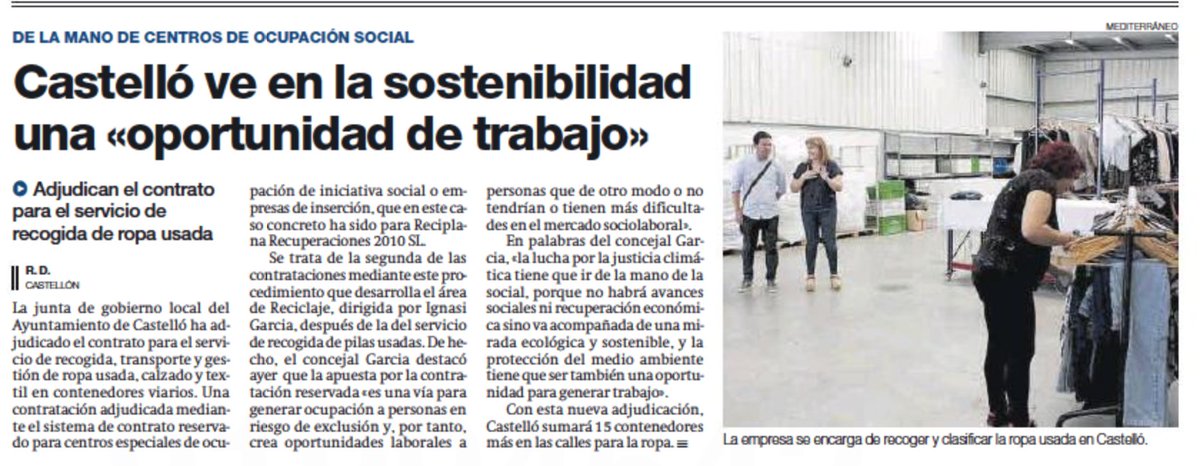 DE LA MANO DE CENTROS DE OCUPACIÓN SOCIAL

Castelló ve en la sostenibilidad una «oportunidad de trabajo»

Adjudican el contrato para el servicio de recogida de ropa usada

R. D.
CASTELLÓN

La junta de gobierno local del Ayuntamiento de Castelló ha adjudicado el contrato para el servicio de recogida, transporte y gestión de ropa usada, calzado y textil en contenedores viarios. Una contratación adjudicada mediante el sistema de contrato reservado para centros especiales de ocupación de iniciativa social o empresas de inserción, que en este caso concreto ha sido para Reciplana Recuperaciones 2010 SL.

Se trata de la segunda de las contrataciones mediante este procedimiento que desarrolla el área de Reciclaje, dirigida por Ignasi Garcia, después de la del servicio de recogida de pilas usadas. De hecho, el concejal Garcia destacó ayer que la apuesta por la contratación reservada «es una vía para generar ocupación a personas en riesgo de exclusión y, por tanto, crea oportunidades laborales a personas que de otro modo o no tendrían o tienen más dificultades en el mercado sociolaboral».

En palabras del concejal Garcia, «la lucha por la justicia climática tiene que ir de la mano de la social, porque no habrá avances sociales ni recuperación económica sino va acompañada de una mirada ecológica y sostenible, y la protección del medio ambiente tiene que ser también una oportunidad para generar trabajo».

Con esta nueva adjudicación, Castelló sumará 15 contenedores más en las calles para la ropa.

MEDITERRÁNEO

La empresa se encarga de recoger y clasificar la ropa usada en Castelló.